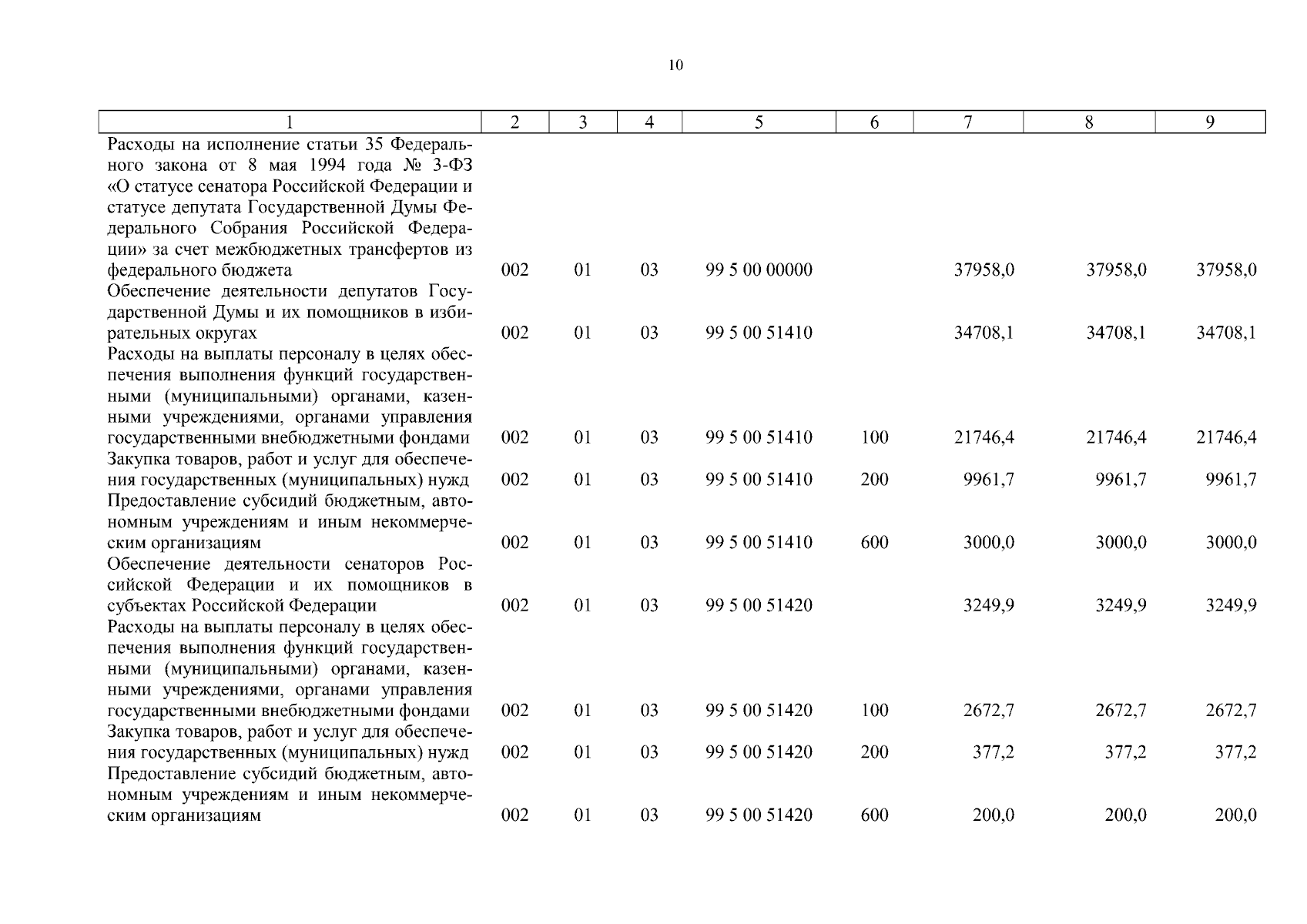 10

| 1 | 2 | 3 | 4 | 5 | 6 | 7 | 8 | 9 |
|---|---|---|---|---|---|---|---|---|
| Расходы на исполнение статьи 35 Федерального закона от 8 мая 1994 года № 3-ФЗ «О статусе сенатора Российской Федерации и статусе депутата Государственной Думы Федерального Собрания Российской Федерации» за счет межбюджетных трансфертов из федерального бюджета | 002 | 01 | 03 | 99 5 00 00000 | | 37958,0 | 37958,0 | 37958,0 |
| Обеспечение деятельности депутатов Государственной Думы и их помощников в избирательных округах | 002 | 01 | 03 | 99 5 00 51410 | | 34708,1 | 34708,1 | 34708,1 |
| Расходы на выплаты персоналу в целях обеспечения выполнения функций государственными (муниципальными) органами, казенными учреждениями, органами управления государственными внебюджетными фондами | 002 | 01 | 03 | 99 5 00 51410 | 100 | 21746,4 | 21746,4 | 21746,4 |
| Закупка товаров, работ и услуг для обеспечения государственных (муниципальных) нужд | 002 | 01 | 03 | 99 5 00 51410 | 200 | 9961,7 | 9961,7 | 9961,7 |
| Предоставление субсидий бюджетным, автономным учреждениям и иным некоммерческим организациям | 002 | 01 | 03 | 99 5 00 51410 | 600 | 3000,0 | 3000,0 | 3000,0 |
| Обеспечение деятельности сенаторов Российской Федерации и их помощников в субъектах Российской Федерации | 002 | 01 | 03 | 99 5 00 51420 | | 3249,9 | 3249,9 | 3249,9 |
| Расходы на выплаты персоналу в целях обеспечения выполнения функций государственными (муниципальными) органами, казенными учреждениями, органами управления государственными внебюджетными фондами | 002 | 01 | 03 | 99 5 00 51420 | 100 | 2672,7 | 2672,7 | 2672,7 |
| Закупка товаров, работ и услуг для обеспечения государственных (муниципальных) нужд | 002 | 01 | 03 | 99 5 00 51420 | 200 | 377,2 | 377,2 | 377,2 |
| Предоставление субсидий бюджетным, автономным учреждениям и иным некоммерческим организациям | 002 | 01 | 03 | 99 5 00 51420 | 600 | 200,0 | 200,0 | 200,0 |